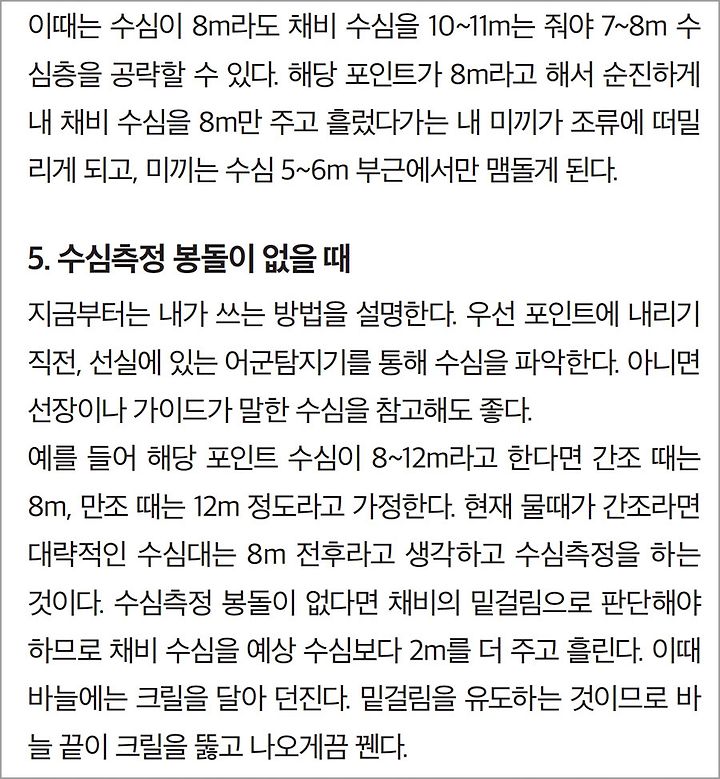 이때는 수심이 8m라도 채비 수심을 10~11m는 줘야 7~8m 수심층을 공략할 수 있다. 해당 포인트가 8m라고 해서 순진하게 내 채비 수심을 8m만 주고 흘렸다가는 내 미끼가 조류에 떠밀리게 되고, 미끼는 수심 5~6m 부근에서만 맴돌게 된다.

5. 수심측정 봉돌이 없을 때

지금부터는 내가 쓰는 방법을 설명한다. 우선 포인트에 내리기 직전, 선실에 있는 어군탐지기를 통해 수심을 파악한다. 아니면 선장이나 가이드가 말한 수심을 참고해도 좋다.
예를 들어 해당 포인트 수심이 8~12m라고 한다면 간조 때는 8m, 만조 때는 12m 정도라고 가정한다. 현재 물때가 간조라면 대략적인 수심대는 8m 전후라고 생각하고 수심측정을 하는 것이다. 수심측정 봉돌이 없다면 채비의 밑걸림으로 판단해야 하므로 채비 수심을 예상 수심보다 2m를 더 주고 흘린다. 이때 바늘에는 크릴을 달아 던진다. 밑걸림을 유도하는 것이므로 바늘 끝이 크릴을 뚫고 나오게끔 꿴다.